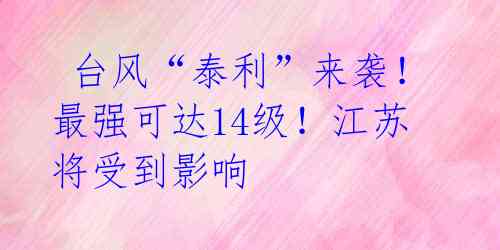 台风“泰利”来袭！最强可达14级！江苏将受到影响